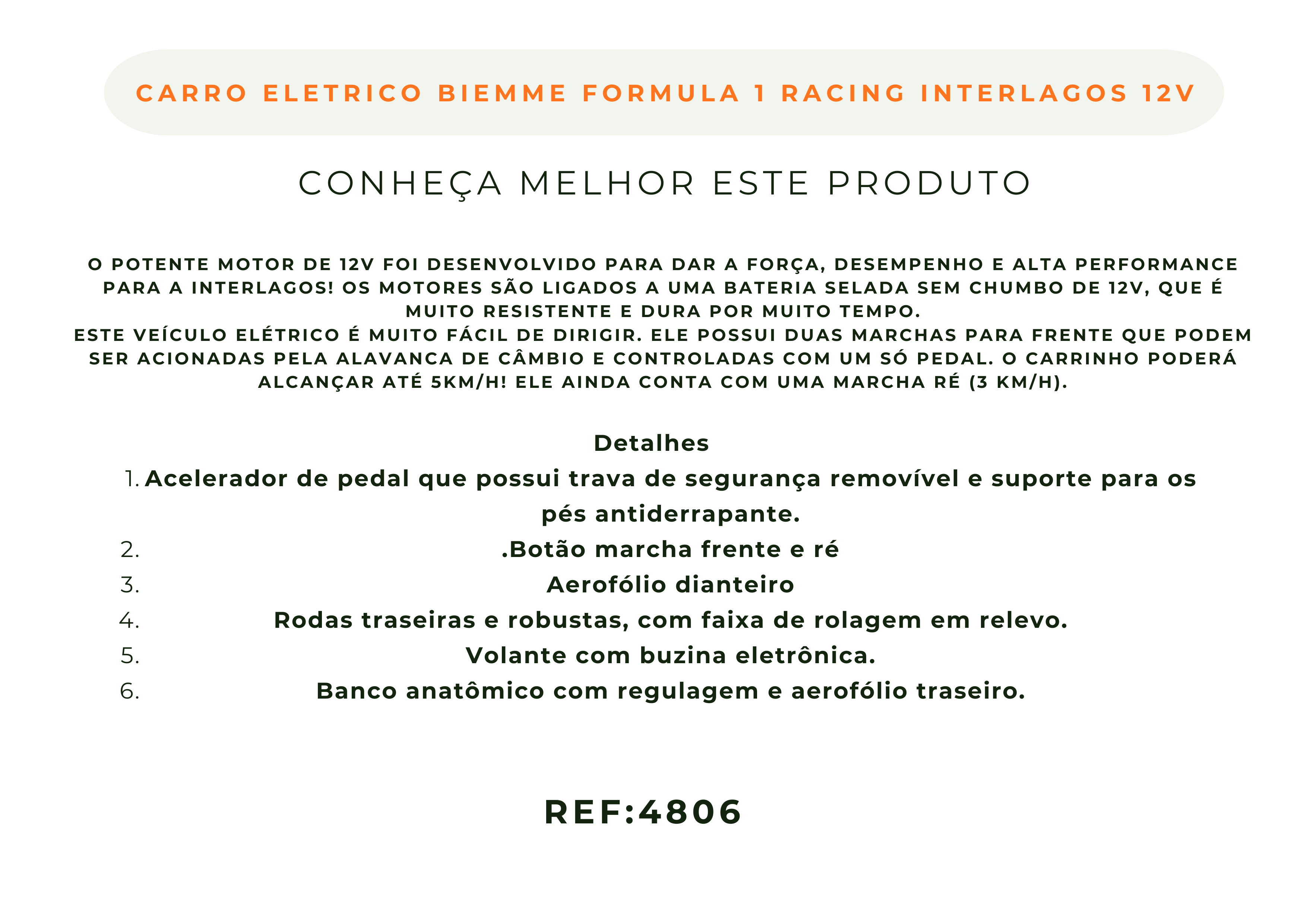 CARRO ELETRICO BIEMME FORMULA 1 RACING INTERLAGOS 12V

CONHEÇA MELHOR ESTE PRODUTO

O POTENTE MOTOR DE 12V FOI DESENVOLVIDO PARA DAR A FORÇA, DESEMPENHO E ALTA PERFORMANCE PARA A INTERLAGOS! OS MOTORES SÃO LIGADOS A UMA BATERIA SELADA SEM CHUMBO DE 12V, QUE É MUITO RESISTENTE E DURA POR MUITO TEMPO.
ESTE VEÍCULO ELÉTRICO É MUITO FÁCIL DE DIRIGIR. ELE POSSUI DUAS MARCHAS PARA FRENTE QUE PODEM SER ACIONADAS PELA ALAVANCA DE CÂMBIO E CONTROLADAS COM UM SÓ PEDAL. O CARRINHO PODERÁ ALCANÇAR ATÉ 5KM/H! ELE AINDA CONTA COM UMA MARCHA RÉ (3 KM/H).

Detalhes
1. Acelerador de pedal que possui trava de segurança removível e suporte para os pés antiderrapante.
2. .Botão marcha frente e ré
3. Aerofólio dianteiro
4. Rodas traseiras e robustas, com faixa de rolagem em relevo.
5. Volante com buzina eletrônica.
6. Banco anatômico com regulagem e aerofólio traseiro.

REF:4806